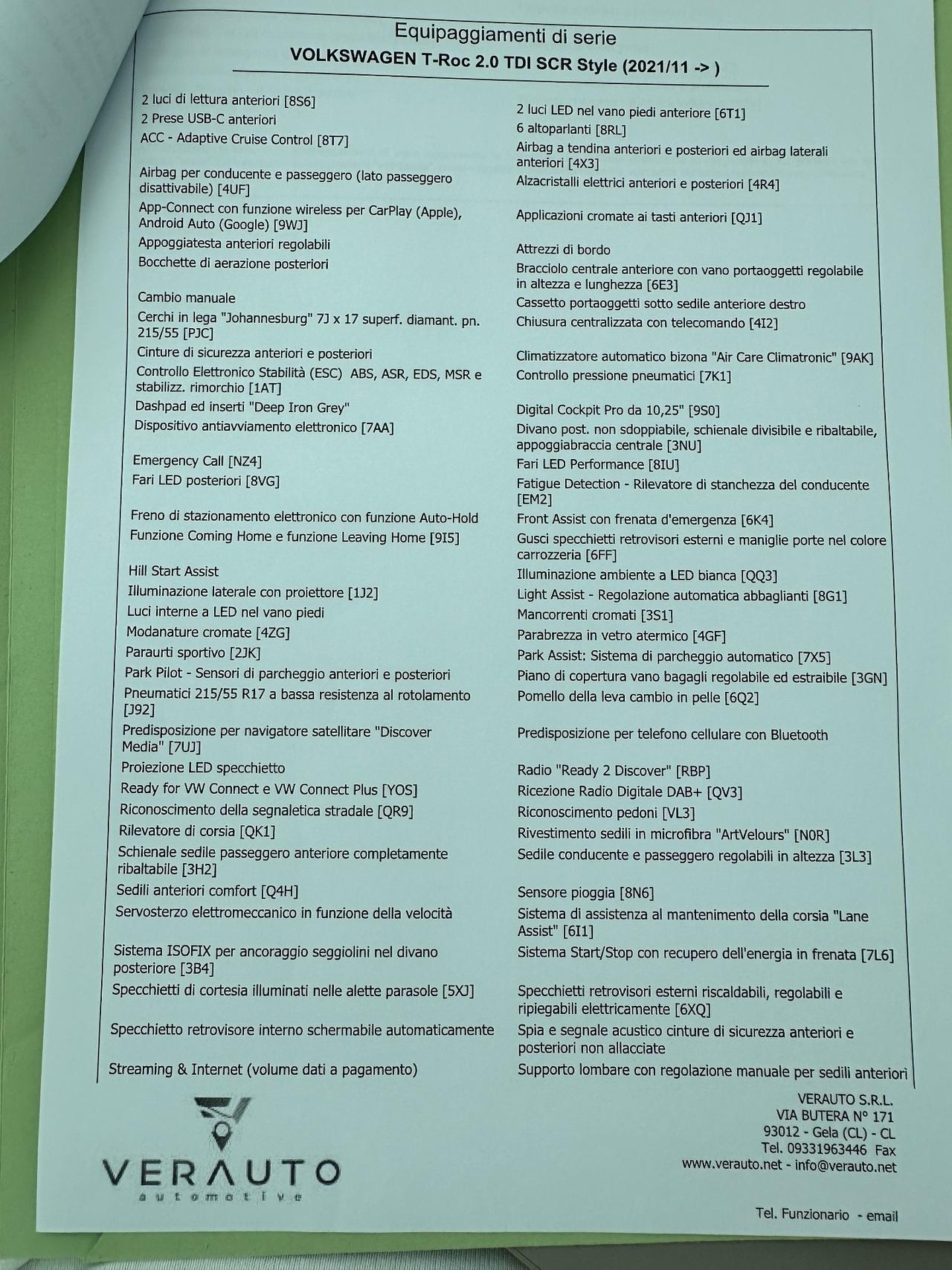 Equipaggiamenti di serie
VOLKSWAGEN T-Roc 2.0 TDI SCR Style (2021/11 -> )

2 luci di lettura anteriori [8S6]
2 Prese USB-C anteriori
ACC - Adaptive Cruise Control [8T7]
Airbag per conducente e passeggero (lato passeggero disattivabile) [4UF]
App-Connect con funzione wireless per CarPlay (Apple), Android Auto (Google) [9WJ]
Appoggiatesta anteriori regolabili
Bocchette di aerazione posteriori
Cambio manuale
Cerchi in lega "Johannesburg" 7J x 17 superf. diamant. pn. 215/55 [PJC]
Cinture di sicurezza anteriori e posteriori
Controllo Elettronico Stabilità (ESC) ABS, ASR, EDS, MSR e stabilizz. rimorchio [1AT]
Dashpad ed inserti "Deep Iron Grey"
Dispositivo antiavviamento elettronico [7AA]
Emergency Call [NZ4]
Fari LED posteriori [8VG]
Freno di stazionamento elettronico con funzione Auto-Hold
Funzione Coming Home e funzione Leaving Home [9I5]
Hill Start Assist
Illuminazione laterale con proiettore [1J2]
Luci interne a LED nel vano piedi
Modanature cromate [4ZG]
Paraurti sportivo [2JK]
Park Pilot - Sensori di parcheggio anteriori e posteriori
Pneumatici 215/55 R17 a bassa resistenza al rotolamento [J92]
Predisposizione per navigatore satellitare "Discover Media" [7UJ]
Proiezione LED specchietto
Ready for VW Connect e VW Connect Plus [YOS]
Riconoscimento della segnaletica stradale [QR9]
Rilevatore di corsia [QK1]
Schienale sedile passeggero anteriore completamente ribaltabile [3H2]
Sedili anteriori comfort [Q4H]
Servosterzo elettromeccanico in funzione della velocità
Sistema ISOFIX per ancoraggio seggiolini nel divano posteriore [3B4]
Specchietti di cortesia illuminati nelle alette parasole [5XJ]
Specchietto retrovisore interno schermabile automaticamente
Streaming & Internet (volume dati a pagamento)

2 luci LED nel vano piedi anteriore [6T1]
6 altoparlanti [8RL]
Airbag a tendina anteriori e posteriori ed airbag laterali anteriori [4X3]
Alzacristalli elettrici anteriori e posteriori [4R4]
Applicazioni cromate ai tasti anteriori [QJ1]
Attrezzi di bordo
Bracciolo centrale anteriore con vano portaoggetti regolabile in altezza e lunghezza [6E3]
Cassetto portaoggetti sotto sedile anteriore destro
Chiusura centralizzata con telecomando [4I2]
Climatizzatore automatico bizona "Air Care Climatronic" [9AK]
Controllo pressione pneumatici [7K1]
Digital Cockpit Pro da 10,25" [9S0]
Divano post. non sdoppiabile, schienale divisibile e ribaltabile, appoggiabraccia centrale [3NU]
Fari LED Performance [8IU]
Fatigue Detection - Rilevatore di stanchezza del conducente [EM2]
Front Assist con frenata d'emergenza [6K4]
Gusci specchietti retrovisori esterni e maniglie porte nel colore carrozzeria [6FF]
Illuminazione ambiente a LED bianca [QQ3]
Light Assist - Regolazione automatica abbaglianti [8G1]
Mancorrenti cromati [3S1]
Parabrezza in vetro atermico [4GF]
Park Assist: Sistema di parcheggio automatico [7X5]
Piano di copertura vano bagagli regolabile ed estraibile [3GN]
Pomello della leva cambio in pelle [6Q2]
Predisposizione per telefono cellulare con Bluetooth
Radio "Ready 2 Discover" [RBP]
Ricezione Radio Digitale DAB+ [QV3]
Riconoscimento pedoni [VL3]
Rivestimento sedili in microfibra "ArtVelours" [N0R]
Sedile conducente e passeggero regolabili in altezza [3L3]
Sensore pioggia [8N6]
Sistema di assistenza al mantenimento della corsia "Lane Assist" [6I1]
Sistema Start/Stop con recupero dell'energia in frenata [7L6]
Specchietti retrovisori esterni riscaldabili, regolabili e ripiegabili elettricamente [6XQ]
Spia e segnale acustico cinture di sicurezza anteriori e posteriori non allacciate
Supporto lombare con regolazione manuale per sedili anteriori

VERAUTO
automotive

VERAUTO S.R.L.
VIA BUTERA N° 171
93012 - Gela (CL) - CL
Tel. 09331963446 Fax
www.verauto.net - info@verauto.net

Tel. Funzionario - email